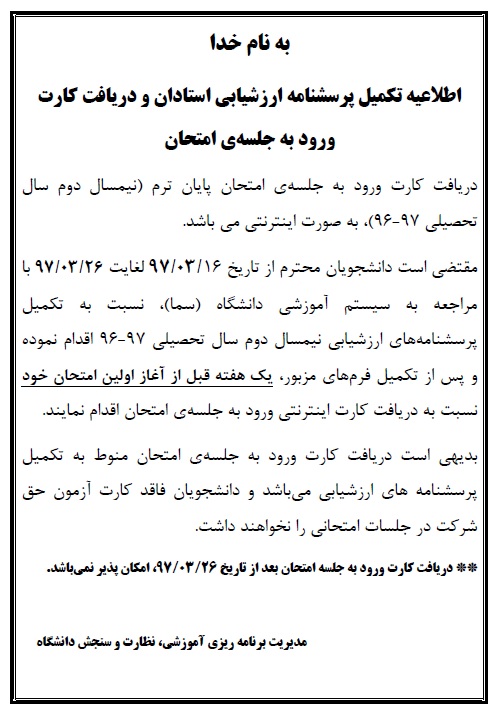 به نام خدا

اطلاعیه تکمیل پرسشنامه ارزشیابی استادان و دریافت کارت ورود به جلسه‌ی امتحان

دریافت کارت ورود به جلسه‌ی امتحان پایان ترم (نیمسال دوم سال تحصیلی ۹۷-۹۶)، به صورت اینترنتی می باشد.

مقتضی است دانشجویان محترم از تاریخ ۹۷/۰۳/۱۶ لغایت ۹۷/۰۳/۲۶ با مراجعه به سیستم آموزشی دانشگاه (سما)، نسبت به تکمیل پرسشنامه‌های ارزشیابی نیمسال دوم سال تحصیلی ۹۷-۹۶ اقدام نموده و پس از تکمیل فرم‌های مزبور، یک هفته قبل از آغاز اولین امتحان خود نسبت به دریافت کارت اینترنتی ورود به جلسه‌ی امتحان اقدام نمایند.

بدیهی است دریافت کارت ورود به جلسه‌ی امتحان منوط به تکمیل پرسشنامه های ارزشیابی می‌باشد و دانشجویان فاقد کارت آزمون حق شرکت در جلسات امتحانی را نخواهند داشت.

** دریافت کارت ورود به جلسه امتحان بعد از تاریخ ۹۷/۰۳/۲۶، امکان پذیر نمی‌باشد.

مدیریت برنامه ریزی آموزشی، نظارت و سنجش دانشگاه